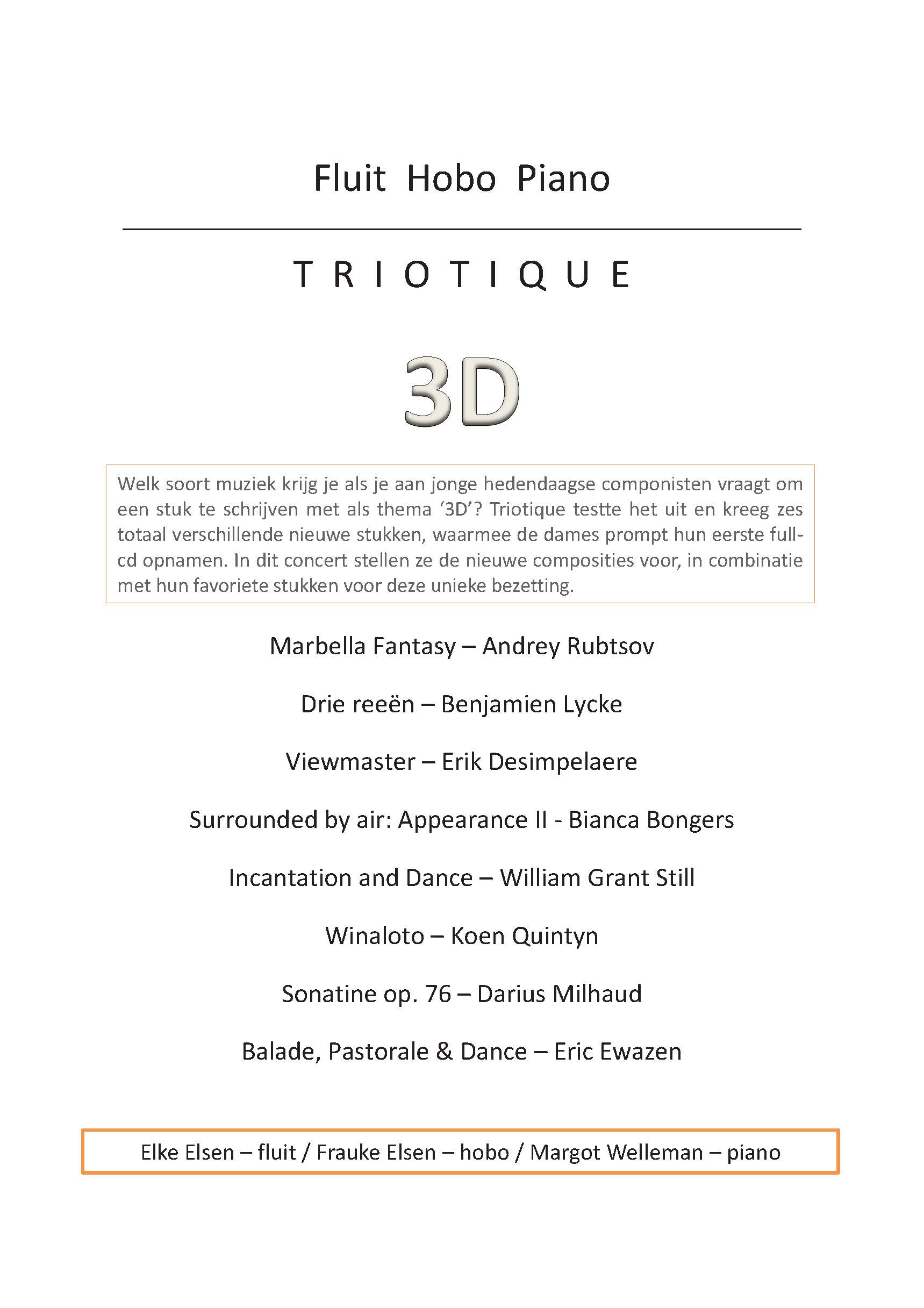 Fluit Hobo Piano

T R I O T I Q U E

3D

Welk soort muziek krijg je als je aan jonge hedendaagse componisten vraagt om een stuk te schrijven met als thema ‘3D’? Triotique testte het uit en kreeg zes totaal verschillende nieuwe stukken, waarmee de dames prompt hun eerste full-cd opnamen. In dit concert stellen ze de nieuwe composities voor, in combinatie met hun favoriete stukken voor deze unieke bezetting.

Marbella Fantasy – Andrey Rubtsov

Drie reeën – Benjamien Lycke

Viewmaster – Erik Desimpelaere

Surrounded by air: Appearance II - Bianca Bongers

Incantation and Dance – William Grant Still

Winaloto – Koen Quintyn

Sonatine op. 76 – Darius Milhaud

Balade, Pastorale & Dance – Eric Ewazen

Elke Elsen – fluit / Frauke Elsen – hobo / Margot Welleman – piano